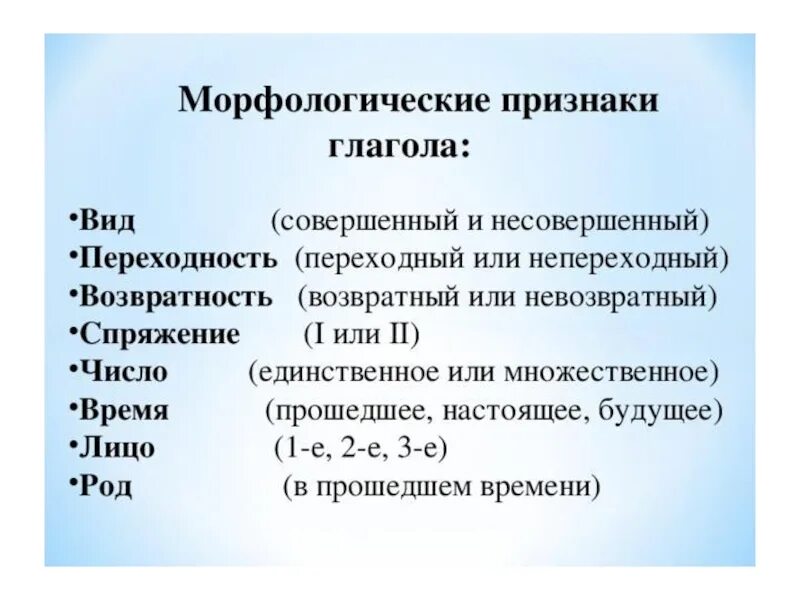 Морфологические признаки глагола:

•Вид (совершенный и несовершенный)
•Переходность (переходный или непереходный)
•Возвратность (возвратный или невозвратный)
•Спряжение (I или II)
•Число (единственное или множественное)
•Время (прошедшее, настоящее, будущее)
•Лицо (1-е, 2-е, 3-е)
•Род (в прошедшем времени)